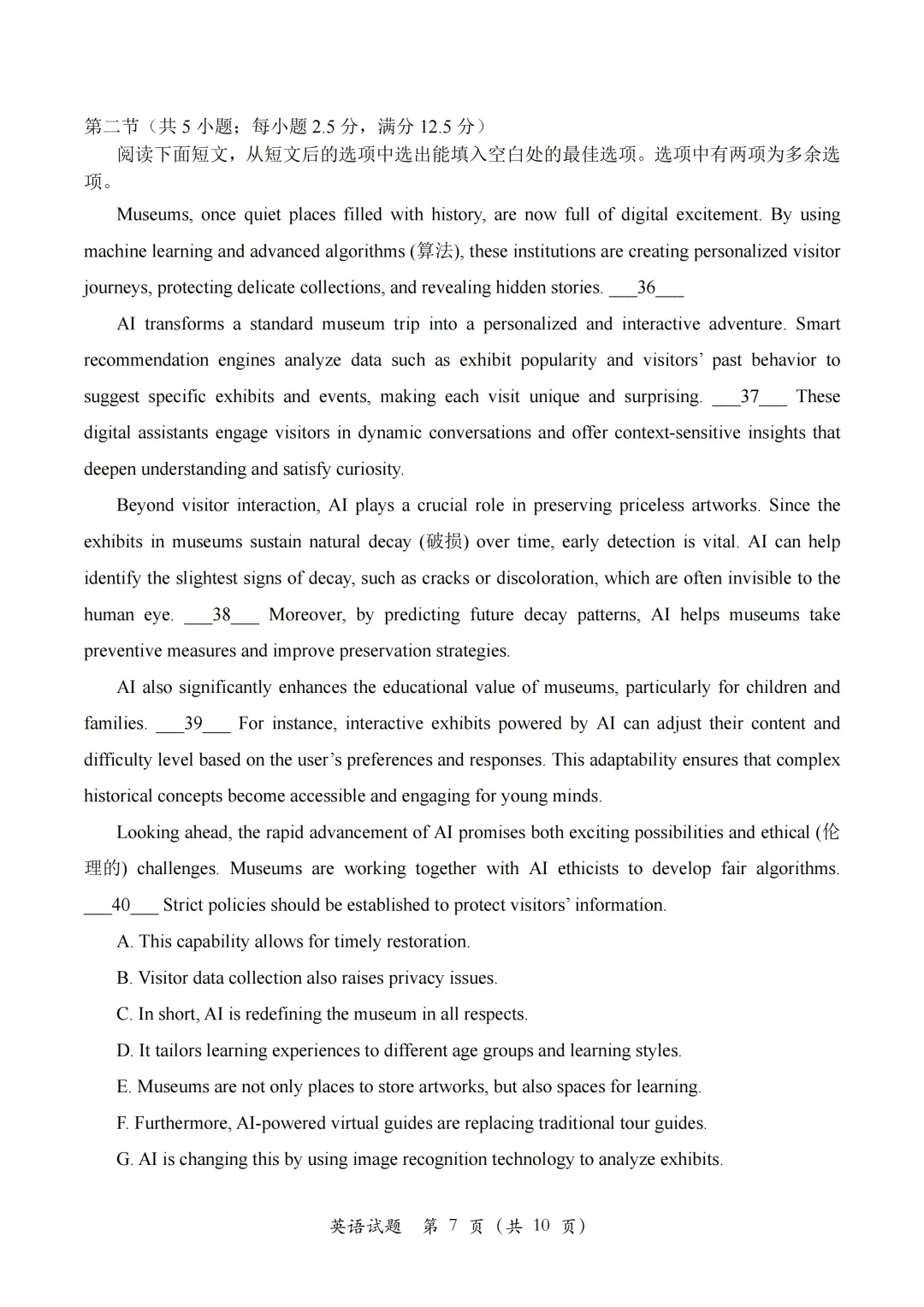 第二节（共 5 小题；每小题 2.5 分，满分 12.5 分）

阅读下面短文，从短文后的选项中选出能填入空白处的最佳选项。选项中有两项为多余选项。

Museums, once quiet places filled with history, are now full of digital excitement. By using machine learning and advanced algorithms (算法), these institutions are creating personalized visitor journeys, protecting delicate collections, and revealing hidden stories. ___36___

AI transforms a standard museum trip into a personalized and interactive adventure. Smart recommendation engines analyze data such as exhibit popularity and visitors' past behavior to suggest specific exhibits and events, making each visit unique and surprising. ___37___ These digital assistants engage visitors in dynamic conversations and offer context-sensitive insights that deepen understanding and satisfy curiosity.

Beyond visitor interaction, AI plays a crucial role in preserving priceless artworks. Since the exhibits in museums sustain natural decay (破损) over time, early detection is vital. AI can help identify the slightest signs of decay, such as cracks or discoloration, which are often invisible to the human eye. ___38___ Moreover, by predicting future decay patterns, AI helps museums take preventive measures and improve preservation strategies.

AI also significantly enhances the educational value of museums, particularly for children and families. ___39___ For instance, interactive exhibits powered by AI can adjust their content and difficulty level based on the user's preferences and responses. This adaptability ensures that complex historical concepts become accessible and engaging for young minds.

Looking ahead, the rapid advancement of AI promises both exciting possibilities and ethical (伦理的) challenges. Museums are working together with AI ethicists to develop fair algorithms. ___40___ Strict policies should be established to protect visitors' information.

A. This capability allows for timely restoration.

B. Visitor data collection also raises privacy issues.

C. In short, AI is redefining the museum in all respects.

D. It tailors learning experiences to different age groups and learning styles.

E. Museums are not only places to store artworks, but also spaces for learning.

F. Furthermore, AI-powered virtual guides are replacing traditional tour guides.

G. AI is changing this by using image recognition technology to analyze exhibits.

英语试题 第 7 页（共 10 页）